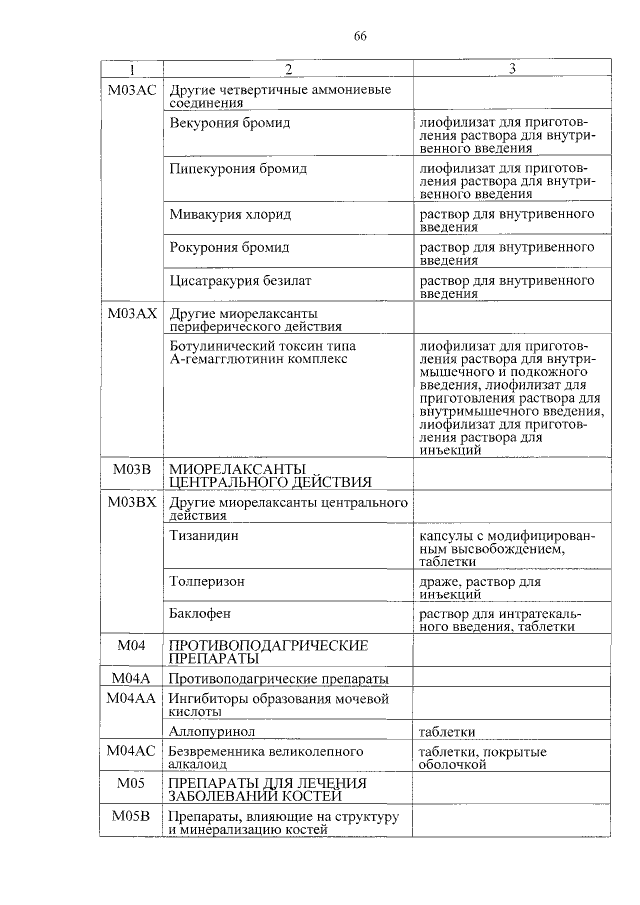 66

| 1 | 2 | 3 |
|---|---|---|
| M03AC | Другие четвертичные аммониевые соединения | |
| | Векурония бромид | лиофилизат для приготовления раствора для внутривенного введения |
| | Пипекурония бромид | лиофилизат для приготовления раствора для внутривенного введения |
| | Мивакурия хлорид | раствор для внутривенного введения |
| | Рокурония бромид | раствор для внутривенного введения |
| | Цисатракурия безилат | раствор для внутривенного введения |
| M03AX | Другие миорелаксанты периферического действия | |
| | Ботулинический токсин типа А-гемагглютинин комплекс | лиофилизат для приготовления раствора для внутримышечного и подкожного введения, лиофилизат для приготовления раствора для внутримышечного введения, лиофилизат для приготовления раствора для инъекций |
| M03B | МИОРЕЛАКСАНТЫ ЦЕНТРАЛЬНОГО ДЕЙСТВИЯ | |
| M03BX | Другие миорелаксанты центрального действия | |
| | Тизанидин | капсулы с модифицированным высвобождением, таблетки |
| | Толперизон | драже, раствор для инъекций |
| | Баклофен | раствор для интратекального введения, таблетки |
| M04 | ПРОТИВОПОДАГРИЧЕСКИЕ ПРЕПАРАТЫ | |
| M04A | Противоподагрические препараты | |
| M04AA | Ингибиторы образования мочевой кислоты | |
| | Аллопуринол | таблетки |
| M04AC | Безвременника великолепного алкалоид | таблетки, покрытые оболочкой |
| M05 | ПРЕПАРАТЫ ДЛЯ ЛЕЧЕНИЯ ЗАБОЛЕВАНИЙ КОСТЕЙ | |
| M05B | Препараты, влияющие на структуру и минерализацию костей | |